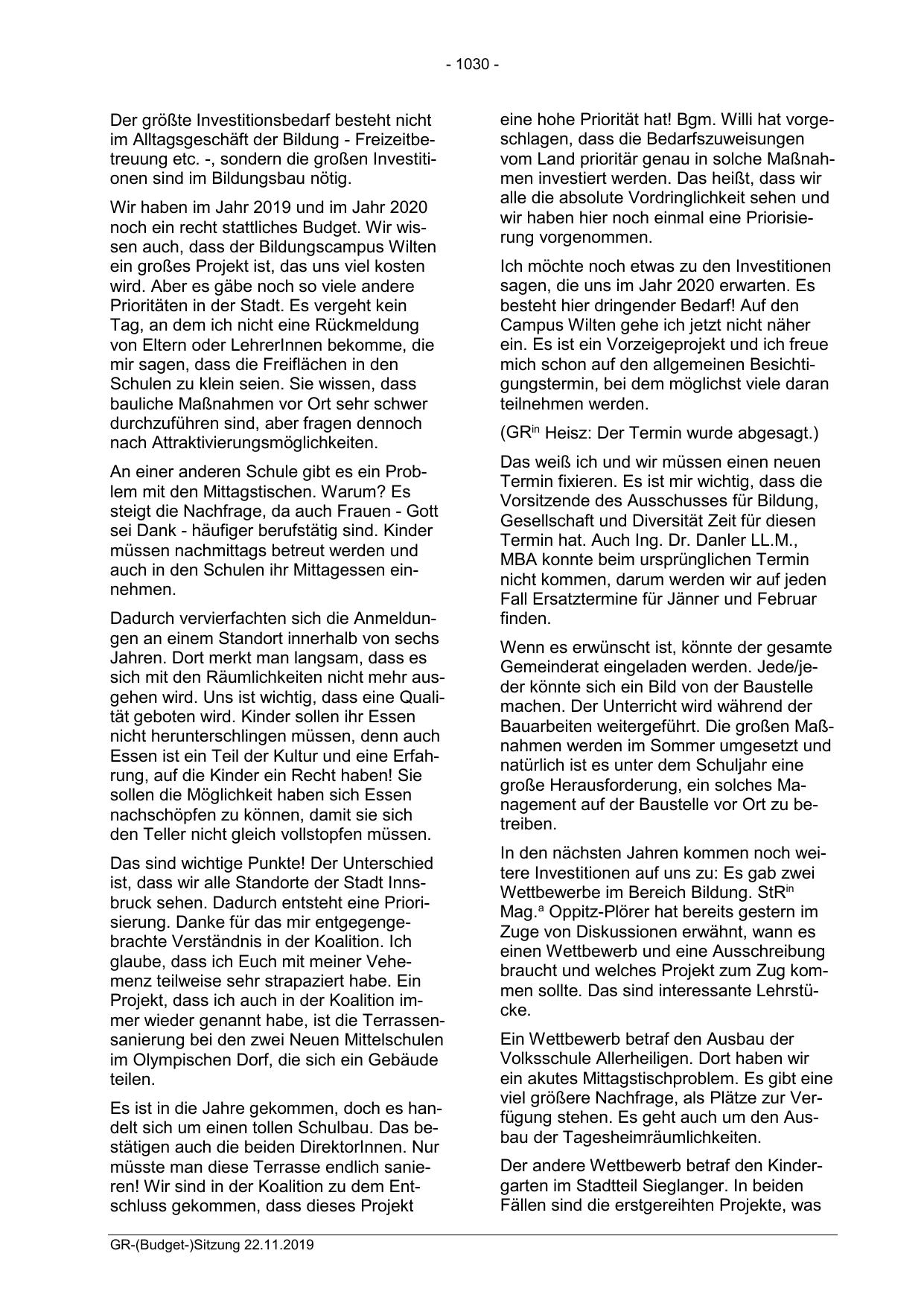 - 1030 -

Der größte Investitionsbedarf besteht nicht im Alltagsgeschäft der Bildung - Freizeitbetreuung etc. -, sondern die großen Investitionen sind im Bildungsbau nötig.

Wir haben im Jahr 2019 und im Jahr 2020 noch ein recht stattliches Budget. Wir wissen auch, dass der Bildungscampus Wilten ein großes Projekt ist, das uns viel kosten wird. Aber es gäbe noch so viele andere Prioritäten in der Stadt. Es vergeht kein Tag, an dem ich nicht eine Rückmeldung von Eltern oder LehrerInnen bekomme, die mir sagen, dass die Freiflächen in den Schulen zu klein seien. Sie wissen, dass bauliche Maßnahmen vor Ort sehr schwer durchzuführen sind, aber fragen dennoch nach Attraktivierungsmöglichkeiten.

An einer anderen Schule gibt es ein Problem mit den Mittagstischen. Warum? Es steigt die Nachfrage, da auch Frauen - Gott sei Dank - häufiger berufstätig sind. Kinder müssen nachmittags betreut werden und auch in den Schulen ihr Mittagessen einnehmen.

Dadurch vervierfachten sich die Anmeldungen an einem Standort innerhalb von sechs Jahren. Dort merkt man langsam, dass es sich mit den Räumlichkeiten nicht mehr ausgehen wird. Uns ist wichtig, dass eine Qualität geboten wird. Kinder sollen ihr Essen nicht herunterschlingen müssen, denn auch Essen ist ein Teil der Kultur und eine Erfahrung, auf die Kinder ein Recht haben! Sie sollen die Möglichkeit haben sich Essen nachschöpfen zu können, damit sie sich den Teller nicht gleich vollstopfen müssen.

Das sind wichtige Punkte! Der Unterschied ist, dass wir alle Standorte der Stadt Innsbruck sehen. Dadurch entsteht eine Priorisierung. Danke für das mir entgegengebrachte Verständnis in der Koalition. Ich glaube, dass ich Euch mit meiner Vehemenz teilweise sehr strapaziert habe. Ein Projekt, dass ich auch in der Koalition immer wieder genannt habe, ist die Terrassensanierung bei den zwei Neuen Mittelschulen im Olympischen Dorf, die sich ein Gebäude teilen.

Es ist in die Jahre gekommen, doch es handelt sich um einen tollen Schulbau. Das bestätigen auch die beiden DirektorInnen. Nur müsste man diese Terrasse endlich sanieren! Wir sind in der Koalition zu dem Entschluss gekommen, dass dieses Projekt eine hohe Priorität hat! Bgm. Willi hat vorgeschlagen, dass die Bedarfszuweisungen vom Land prioritär genau in solche Maßnahmen investiert werden. Das heißt, dass wir alle die absolute Vordringlichkeit sehen und wir haben hier noch einmal eine Priorisierung vorgenommen.

Ich möchte noch etwas zu den Investitionen sagen, die uns im Jahr 2020 erwarten. Es besteht hier dringender Bedarf! Auf den Campus Wilten gehe ich jetzt nicht näher ein. Es ist ein Vorzeigeprojekt und ich freue mich schon auf den allgemeinen Besichtigungstermin, bei dem möglichst viele daran teilnehmen werden.

(GR$^{in}$ Heisz: Der Termin wurde abgesagt.)

Das weiß ich und wir müssen einen neuen Termin fixieren. Es ist mir wichtig, dass die Vorsitzende des Ausschusses für Bildung, Gesellschaft und Diversität Zeit für diesen Termin hat. Auch Ing. Dr. Danler LL.M., MBA konnte beim ursprünglichen Termin nicht kommen, darum werden wir auf jeden Fall Ersatztermine für Jänner und Februar finden.

Wenn es erwünscht ist, könnte der gesamte Gemeinderat eingeladen werden. Jede/jeder könnte sich ein Bild von der Baustelle machen. Der Unterricht wird während der Bauarbeiten weitergeführt. Die großen Maßnahmen werden im Sommer umgesetzt und natürlich ist es unter dem Schuljahr eine große Herausforderung, ein solches Management auf der Baustelle vor Ort zu betreiben.

In den nächsten Jahren kommen noch weitere Investitionen auf uns zu: Es gab zwei Wettbewerbe im Bereich Bildung. StR$^{in}$ Mag.$^{a}$ Oppitz-Plörer hat bereits gestern im Zuge von Diskussionen erwähnt, wann es einen Wettbewerb und eine Ausschreibung braucht und welches Projekt zum Zug kommen sollte. Das sind interessante Lehrstücke.

Ein Wettbewerb betraf den Ausbau der Volksschule Allerheiligen. Dort haben wir ein akutes Mittagstischproblem. Es gibt eine viel größere Nachfrage, als Plätze zur Verfügung stehen. Es geht auch um den Ausbau der Tagesheimräumlichkeiten.

Der andere Wettbewerb betraf den Kindergarten im Stadtteil Sieglanger. In beiden Fällen sind die erstgereihten Projekte, was

GR-(Budget-)Sitzung 22.11.2019